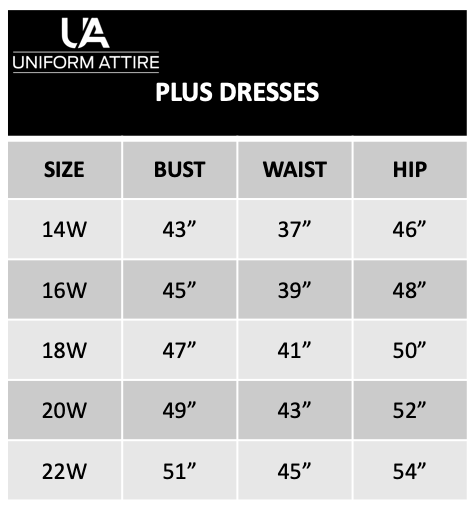 UA
UNIFORM ATTIRE

PLUS DRESSES

| SIZE | BUST | WAIST | HIP |
|---|---|---|---|
| 14W | 43” | 37” | 46” |
| 16W | 45” | 39” | 48” |
| 18W | 47” | 41” | 50” |
| 20W | 49” | 43” | 52” |
| 22W | 51” | 45” | 54” |